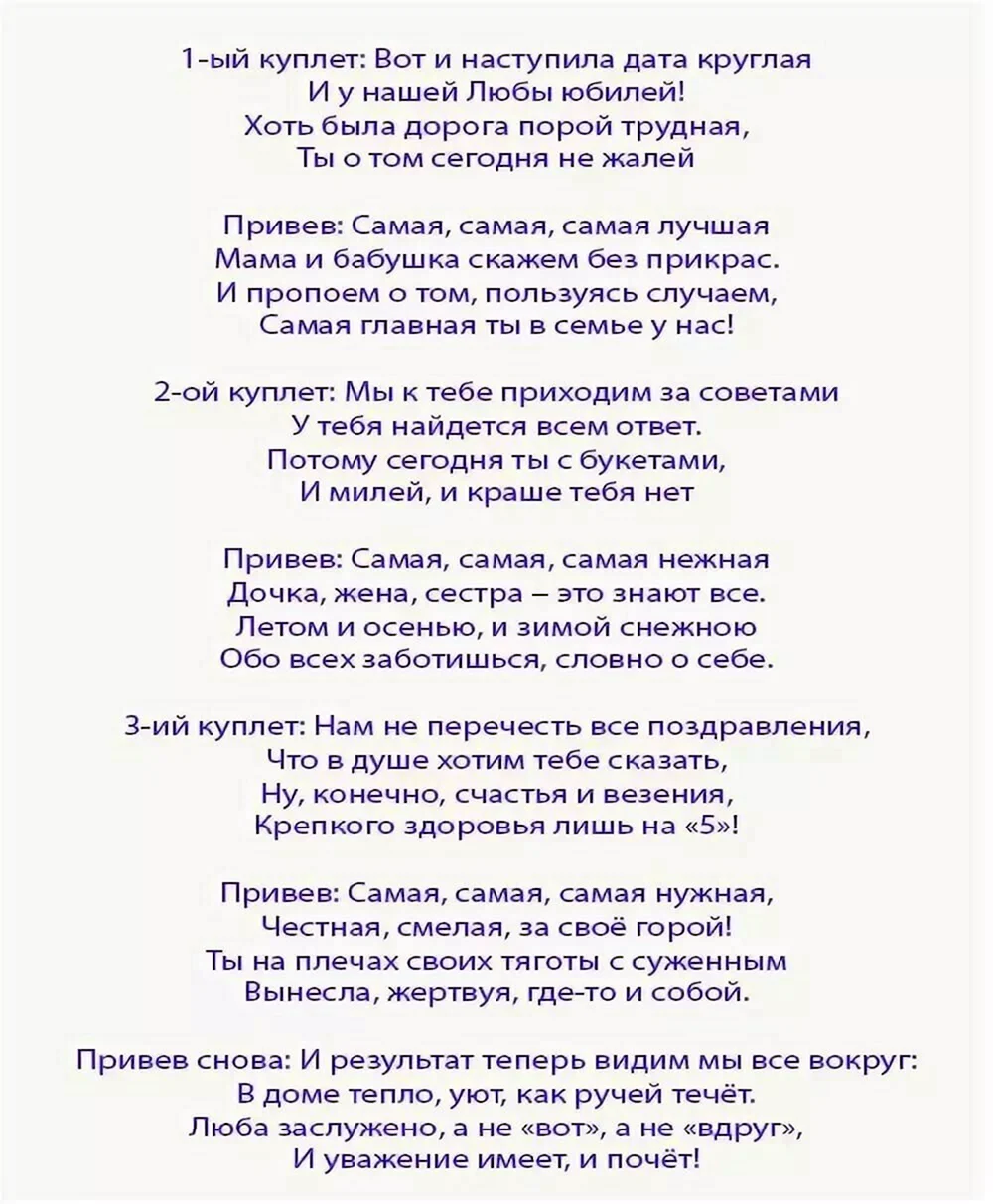 1-ый куплет: Вот и наступила дата круглая
И у нашей Любы юбилей!
Хоть была дорога порой трудная,
Ты о том сегодня не жалей

Привев: Самая, самая, самая лучшая
Мама и бабушка скажем без прикрас.
И пропоем о том, пользуясь случаем,
Самая главная ты в семье у нас!

2-ой куплет: Мы к тебе приходим за советами
У тебя найдется всем ответ.
Потому сегодня ты с букетами,
И милей, и краше тебя нет

Привев: Самая, самая, самая нежная
Дочка, жена, сестра – это знают все.
Летом и осенью, и зимой снежною
Обо всех заботишься, словно о себе.

3-ий куплет: Нам не перечесть все поздравления,
Что в душе хотим тебе сказать,
Ну, конечно, счастья и везения,
Крепкого здоровья лишь на «5»!

Привев: Самая, самая, самая нужная,
Честная, смелая, за своё горой!
Ты на плечах своих тяготы с суженным
Вынесла, жертвуя, где-то и собой.

Привев снова: И результат теперь видим мы все вокруг:
В доме тепло, уют, как ручей течёт.
Люба заслужено, а не «вот», а не «вдруг»,
И уважение имеет, и почёт!